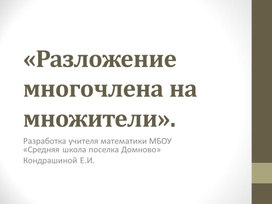 «Разложение многочлена на множители».

Разработка учителя математики МБОУ «Средняя школа поселка Домново» Кондрашиной Е.И.